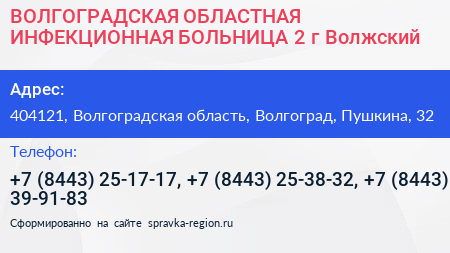 ВОЛГОГРАДСКАЯ ОБЛАСТНАЯ ИНФЕКЦИОННАЯ БОЛЬНИЦА 2 г Волжский

Адрес:

404121, Волгоградская область, Волгоград, Пушкина, 32

Телефон:

+7 (8443) 25-17-17, +7 (8443) 25-38-32, +7 (8443) 39-91-83

Сформированно на сайте spravka-region.ru